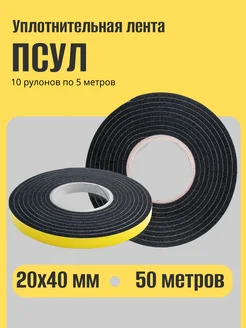 Уплотнительная лента

ПСУЛ

10 рулонов по 5 метров

20х40 мм 50 метров